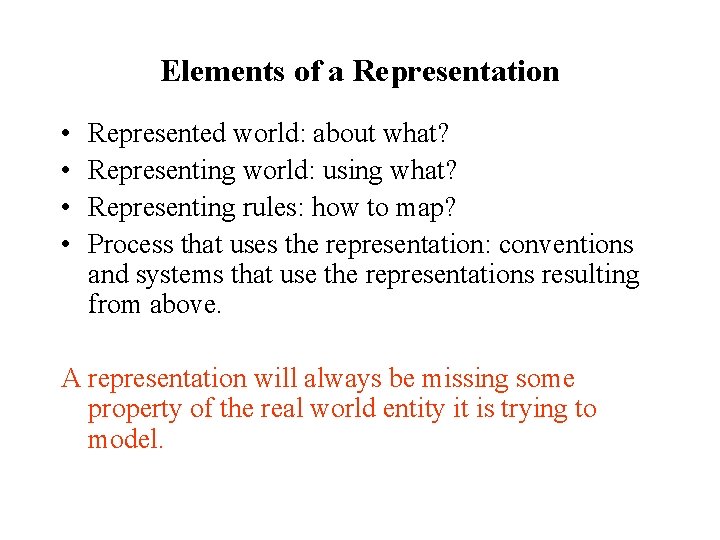 Elements of a Representation

• Represented world: about what?
• Representing world: using what?
• Representing rules: how to map?
• Process that uses the representation: conventions and systems that use the representations resulting from above.

A representation will always be missing some property of the real world entity it is trying to model.